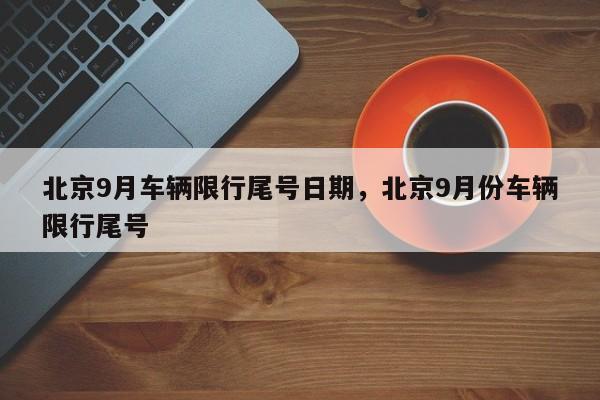 北京9月车辆限行尾号日期，北京9月份车辆限行尾号